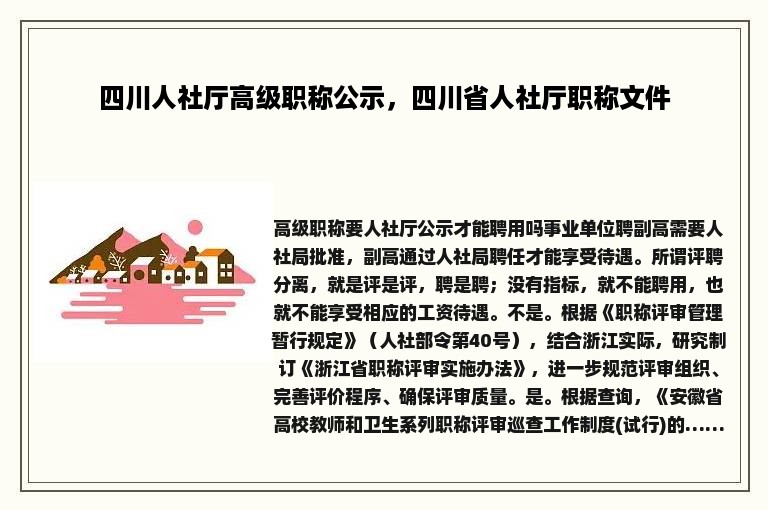 四川人社厅高级职称公示，四川省人社厅职称文件

高级职称要人社厅公示才能聘用吗事业单位聘副高需要人社局批准，副高通过人社局聘任才能享受待遇。所谓评聘分离，就是评是评，聘是聘；没有指标，就不能聘用，也就不能享受相应的工资待遇。不是。根据《职称评审管理暂行规定》（人社部令第40号），结合浙江实际，研究制订《浙江省职称评审实施办法》，进一步规范评审组织、完善评价程序、确保评审质量。是。根据查询，《安徽省高校教师和卫生系列职称评审巡查工作制度(试行)的......